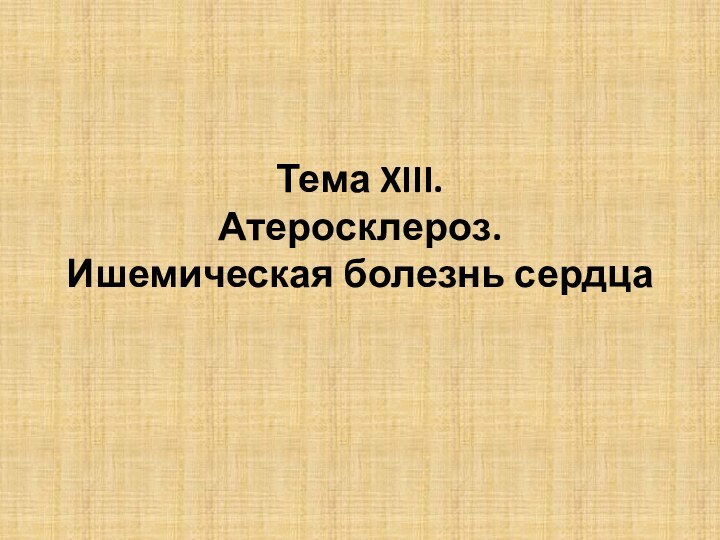 Тема XIII.
Атеросклероз.
Ишемическая болезнь сердца